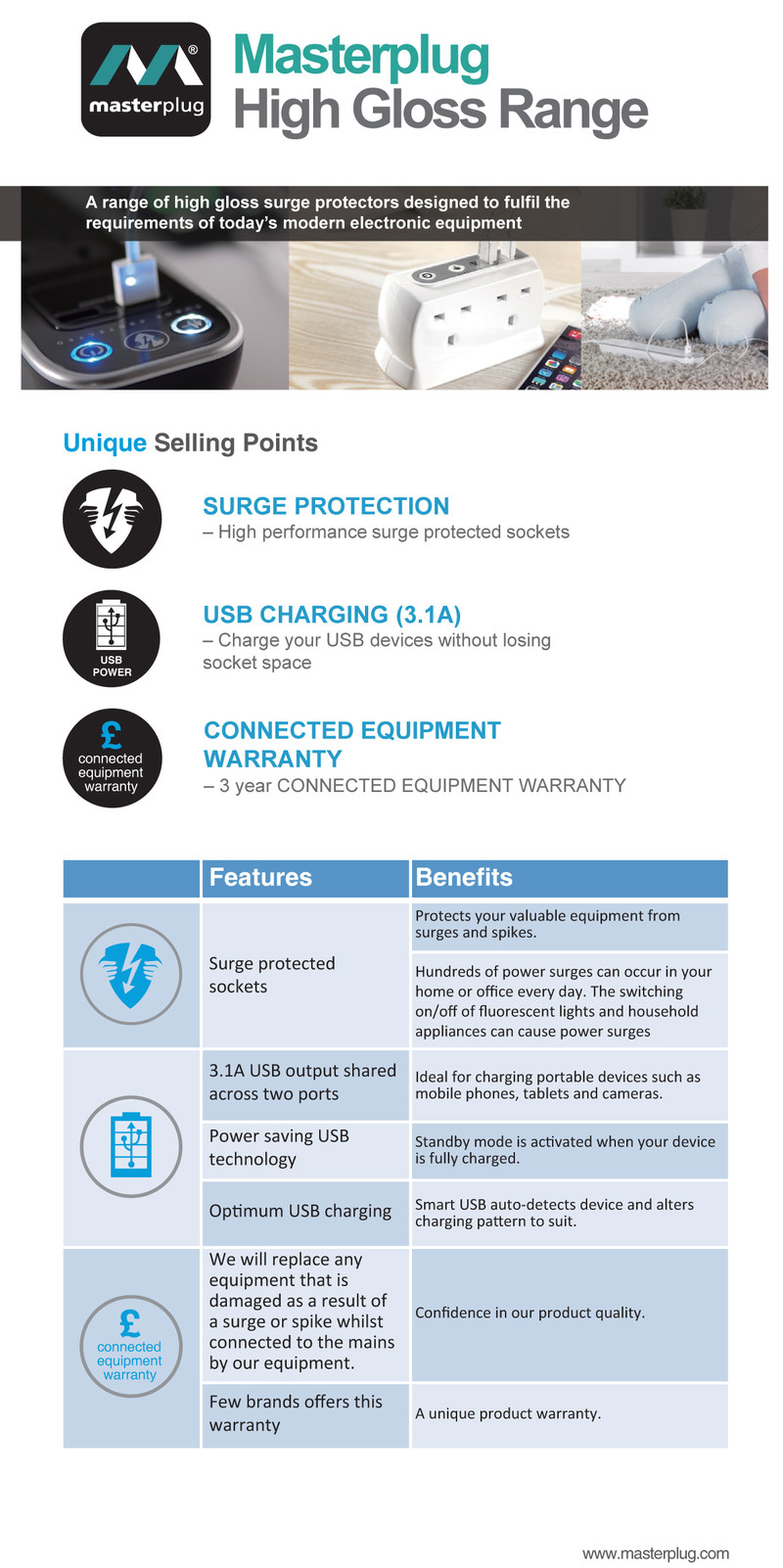 masterplug

Masterplug
High Gloss Range

A range of high gloss surge protectors designed to fulfil the requirements of today's modern electronic equipment

Unique Selling Points

SURGE PROTECTION
– High performance surge protected sockets

USB POWER

USB CHARGING (3.1A)
– Charge your USB devices without losing socket space

£ connected equipment warranty

CONNECTED EQUIPMENT WARRANTY
– 3 year CONNECTED EQUIPMENT WARRANTY

| | Features | Benefits |
|---|---|---|
| | Surge protected sockets | Protects your valuable equipment from surges and spikes. |
| | | Hundreds of power surges can occur in your home or office every day. The switching on/off of fluorescent lights and household appliances can cause power surges |
| | 3.1A USB output shared across two ports | Ideal for charging portable devices such as mobile phones, tablets and cameras. |
| | Power saving USB technology | Standby mode is activated when your device is fully charged. |
| | Optimum USB charging | Smart USB auto-detects device and alters charging pattern to suit. |
| £ connected equipment warranty | We will replace any equipment that is damaged as a result of a surge or spike whilst connected to the mains by our equipment. | Confidence in our product quality. |
| | Few brands offers this warranty | A unique product warranty. |

www.masterplug.com